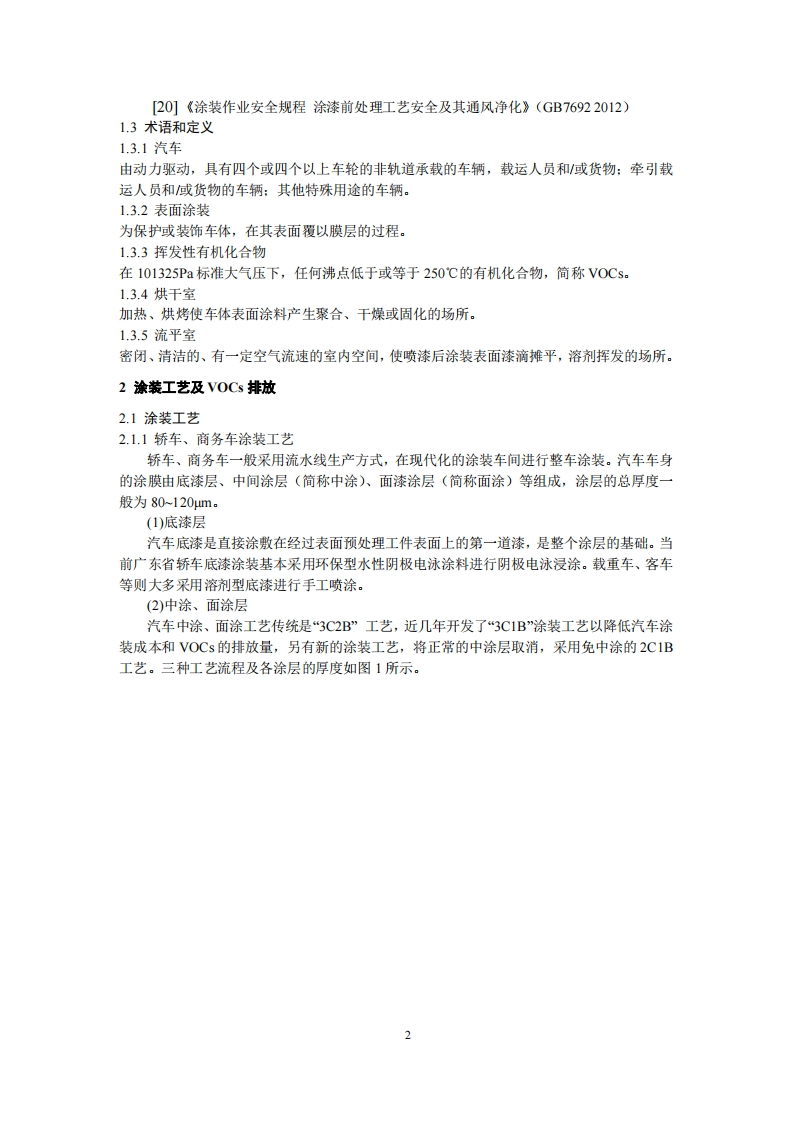 [20]《涂装作业安全规程 涂漆前处理工艺安全及其通风净化》(GB7692 2012)

1.3 术语和定义

1.3.1 汽车

由动力驱动，具有四个或四个以上车轮的非轨道承载的车辆，载运人员和/或货物；牵引载运人员和/或货物的车辆；其他特殊用途的车辆。

1.3.2 表面涂装

为保护或装饰车体，在其表面覆以膜层的过程。

1.3.3 挥发性有机化合物

在 101325Pa 标准大气压下，任何沸点低于或等于 250℃的有机化合物，简称 VOCs。

1.3.4 烘干室

加热、烘烤使车体表面涂料产生聚合、干燥或固化的场所。

1.3.5 流平室

密闭、清洁的、有一定空气流速的室内空间，使喷漆后涂装表面漆滴摊平，溶剂挥发的场所。

2 涂装工艺及 VOCs 排放

2.1 涂装工艺

2.1.1 轿车、商务车涂装工艺

轿车、商务车一般采用流水线生产方式，在现代化的涂装车间进行整车涂装。汽车车身的涂膜由底漆层、中间涂层（简称中涂）、面漆涂层（简称面涂）等组成，涂层的总厚度一般为 80~120μm。

(1)底漆层

汽车底漆是直接涂敷在经过表面预处理工件表面上的第一道漆，是整个涂层的基础。当前广东省轿车底漆涂装基本采用环保型水性阴极电泳涂料进行阴极电泳浸涂。载重车、客车等则大多采用溶剂型底漆进行手工喷涂。

(2)中涂、面涂层

汽车中涂、面涂工艺传统是“3C2B” 工艺，近几年开发了“3C1B”涂装工艺以降低汽车涂装成本和 VOCs 的排放量，另有新的涂装工艺，将正常的中涂层取消，采用免中涂的 2C1B 工艺。三种工艺流程及各涂层的厚度如图 1 所示。

2